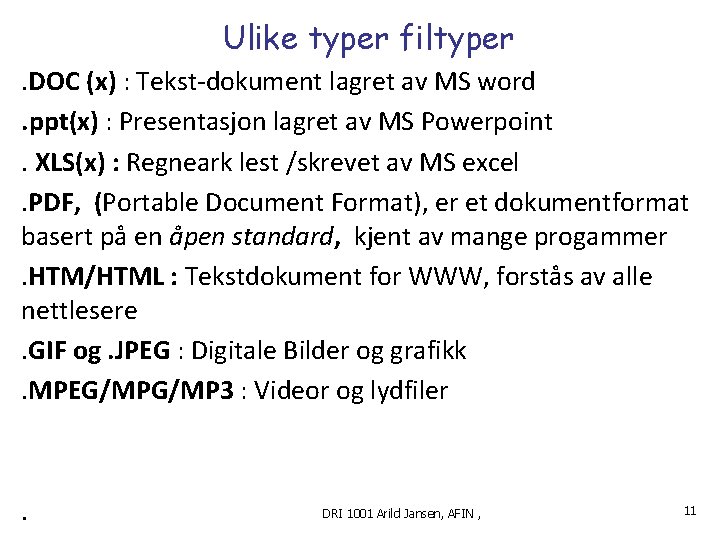 Ulike typer filtyper

.DOC (x) : Tekst-dokument lagret av MS word

.ppt(x) : Presentasjon lagret av MS Powerpoint

. XLS(x) : Regneark lest /skrevet av MS excel

.PDF, (Portable Document Format), er et dokumentformat basert på en åpen standard, kjent av mange progammer

.HTM/HTML : Tekstdokument for WWW, forstås av alle nettlesere

.GIF og .JPEG : Digitale Bilder og grafikk

.MPEG/MPG/MP3 : Videor og lydfiler

.

DRI 1001 Arild Jansen, AFIN ,

11